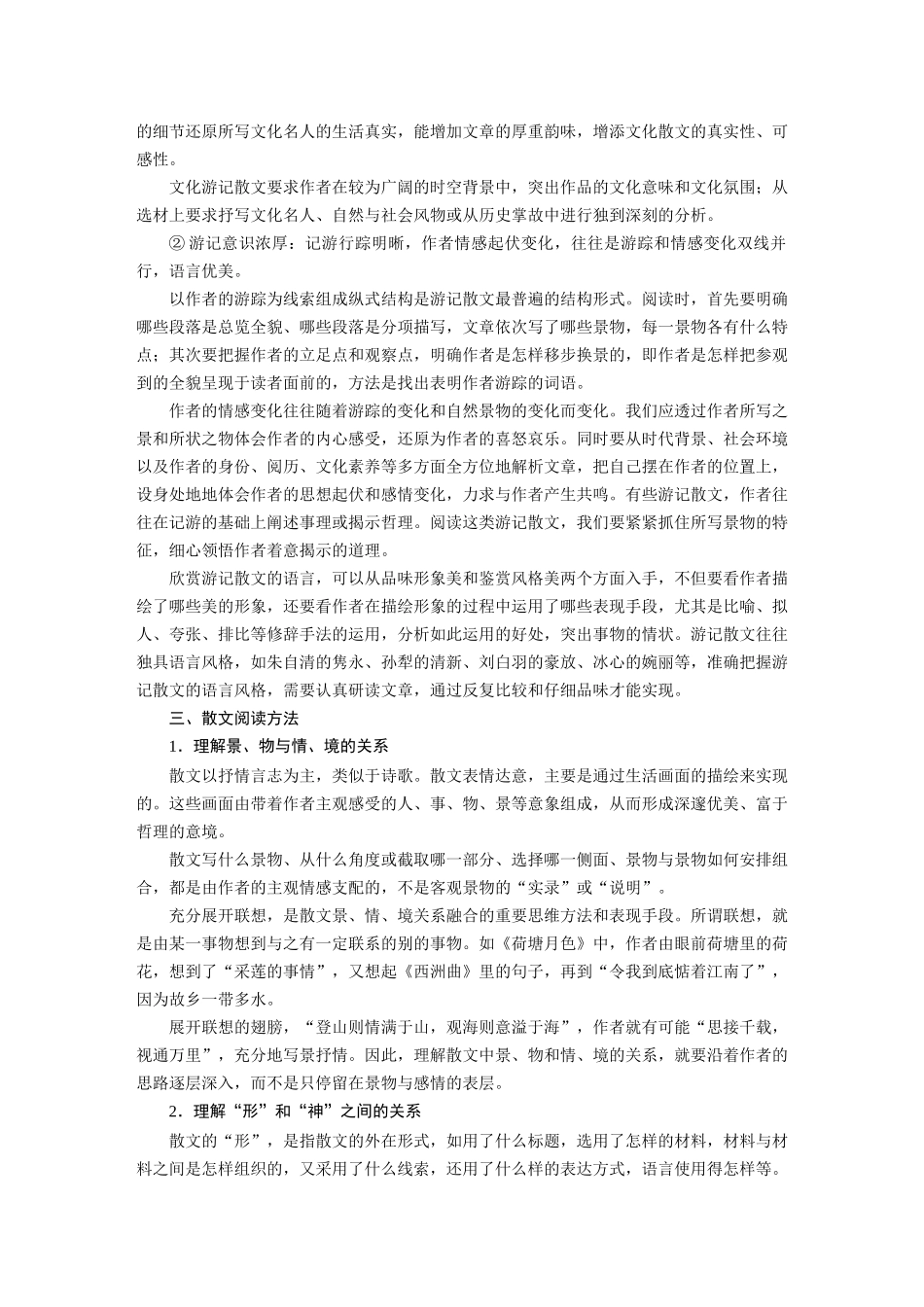 的细节还原所写文化名人的生活真实，能增加文章的厚重韵味，增添文化散文的真实性、可感性。

文化游记散文要求作者在较为广阔的时空背景中，突出作品的文化意味和文化氛围；从选材上要求抒写文化名人、自然与社会风物或从历史掌故中进行独到深刻的分析。

② 游记意识浓厚：记游行踪明晰，作者情感起伏变化，往往是游踪和情感变化双线并行，语言优美。

以作者的游踪为线索组成纵式结构是游记散文最普遍的结构形式。阅读时，首先要明确哪些段落是总览全貌、哪些段落是分项描写，文章依次写了哪些景物，每一景物各有什么特点；其次要把握作者的立足点和观察点，明确作者是怎样移步换景的，即作者是怎样把参观到的全貌呈现于读者面前的，方法是找出表明作者游踪的词语。

作者的情感变化往往随着游踪的变化和自然景物的变化而变化。我们应透过作者所写之景和所状之物体会作者的内心感受，还原为作者的喜怒哀乐。同时要从时代背景、社会环境以及作者的身份、阅历、文化素养等多方面全方位地解析文章，把自己摆在作者的位置上，设身处地地体会作者的思想起伏和感情变化，力求与作者产生共鸣。有些游记散文，作者往往在记游的基础上阐述事理或揭示哲理。阅读这类游记散文，我们要紧紧抓住所写景物的特征，细心领悟作者着意揭示的道理。

欣赏游记散文的语言，可以从品味形象美和鉴赏风格美两个方面入手，不但要看作者描绘了哪些美的形象，还要看作者在描绘形象的过程中运用了哪些表现手段，尤其是比喻、拟人、夸张、排比等修辞手法的运用，分析如此运用的好处，突出事物的情状。游记散文往往独具语言风格，如朱自清的隽永、孙犁的清新、刘白羽的豪放、冰心的婉丽等，准确把握游记散文的语言风格，需要认真研读文章，通过反复比较和仔细品味才能实现。

三、散文阅读方法

1．理解景、物与情、境的关系

散文以抒情言志为主，类似于诗歌。散文表情达意，主要是通过生活画面的描绘来实现的。这些画面由带着作者主观感受的人、事、物、景等意象组成，从而形成深邃优美、富于哲理的意境。

散文写什么景物、从什么角度或截取哪一部分、选择哪一侧面、景物与景物如何安排组合，都是由作者的主观情感支配的，不是客观景物的“实录”或“说明”。

充分展开联想，是散文景、情、境关系融合的重要思维方法和表现手段。所谓联想，就是由某一事物想到与之有一定联系的别的事物。如《荷塘月色》中，作者由眼前荷塘里的荷花，想到了“采莲的事情”，又想起《西洲曲》里的句子，再到“令我到底惦着江南了”，因为故乡一带多水。

展开联想的翅膀，“登山则情满于山，观海则意溢于海”，作者就有可能“思接千载，视通万里”，充分地写景抒情。因此，理解散文中景、物和情、境的关系，就要沿着作者的思路逐层深入，而不是只停留在景物与感情的表层。

2．理解“形”和“神”之间的关系

散文的“形”，是指散文的外在形式，如用了什么标题，选用了怎样的材料，材料与材料之间是怎样组织的，又采用了什么线索，还用了什么样的表达方式，语言使用得怎样等。